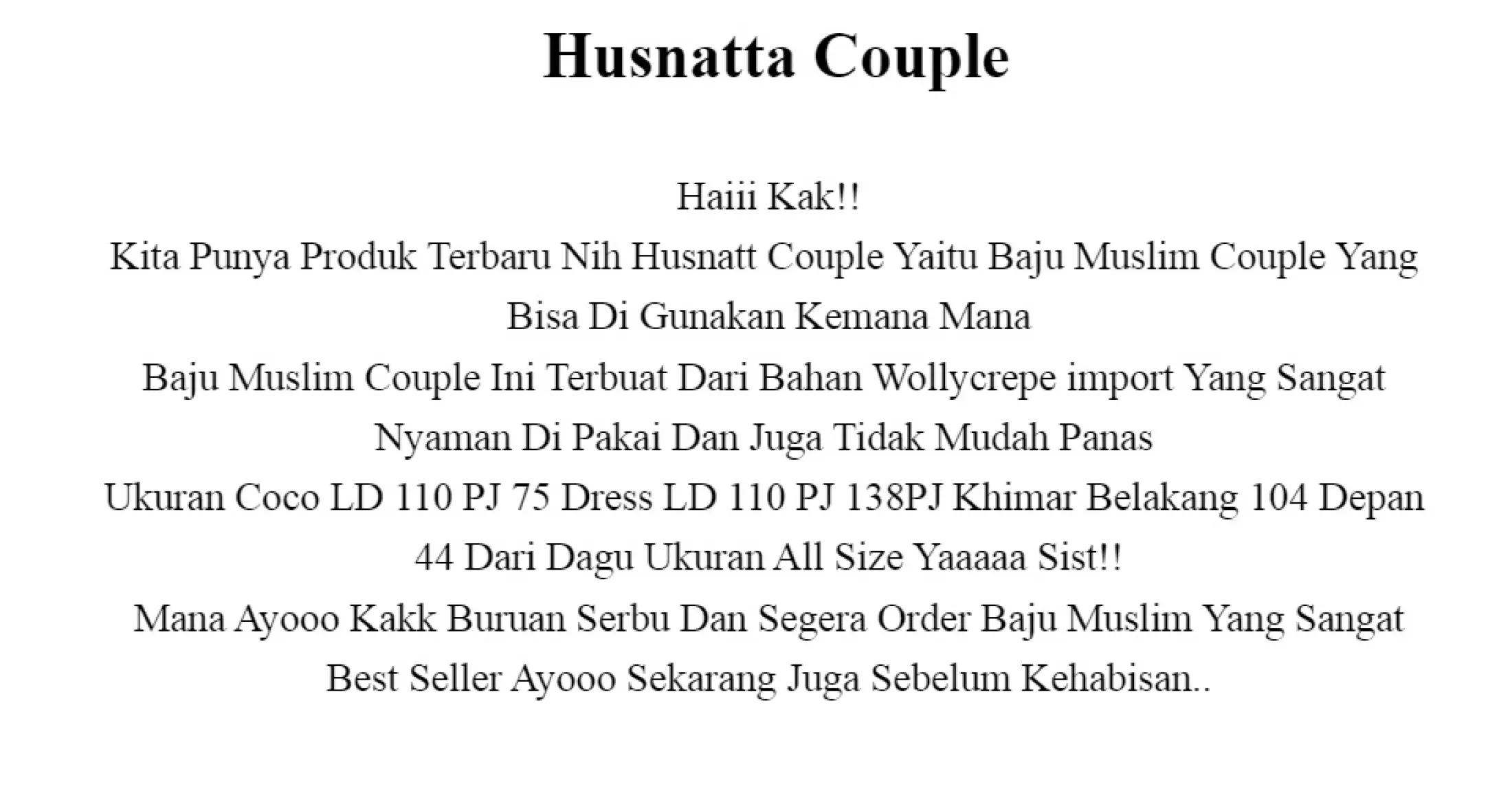 Husnatta Couple

Haiii Kak!!

Kita Punya Produk Terbaru Nih Husnatt Couple Yaitu Baju Muslim Couple Yang Bisa Di Gunakan Kemana Mana

Baju Muslim Couple Ini Terbuat Dari Bahan Wollycrepe import Yang Sangat Nyaman Di Pakai Dan Juga Tidak Mudah Panas

Ukuran Coco LD 110 PJ 75 Dress LD 110 PJ 138PJ Khimar Belakang 104 Depan 44 Dari Dagu Ukuran All Size Yaaaaa Sist!!

Mana Ayooo Kakk Buruan Serbu Dan Segera Order Baju Muslim Yang Sangat Best Seller Ayooo Sekarang Juga Sebelum Kehabisan..